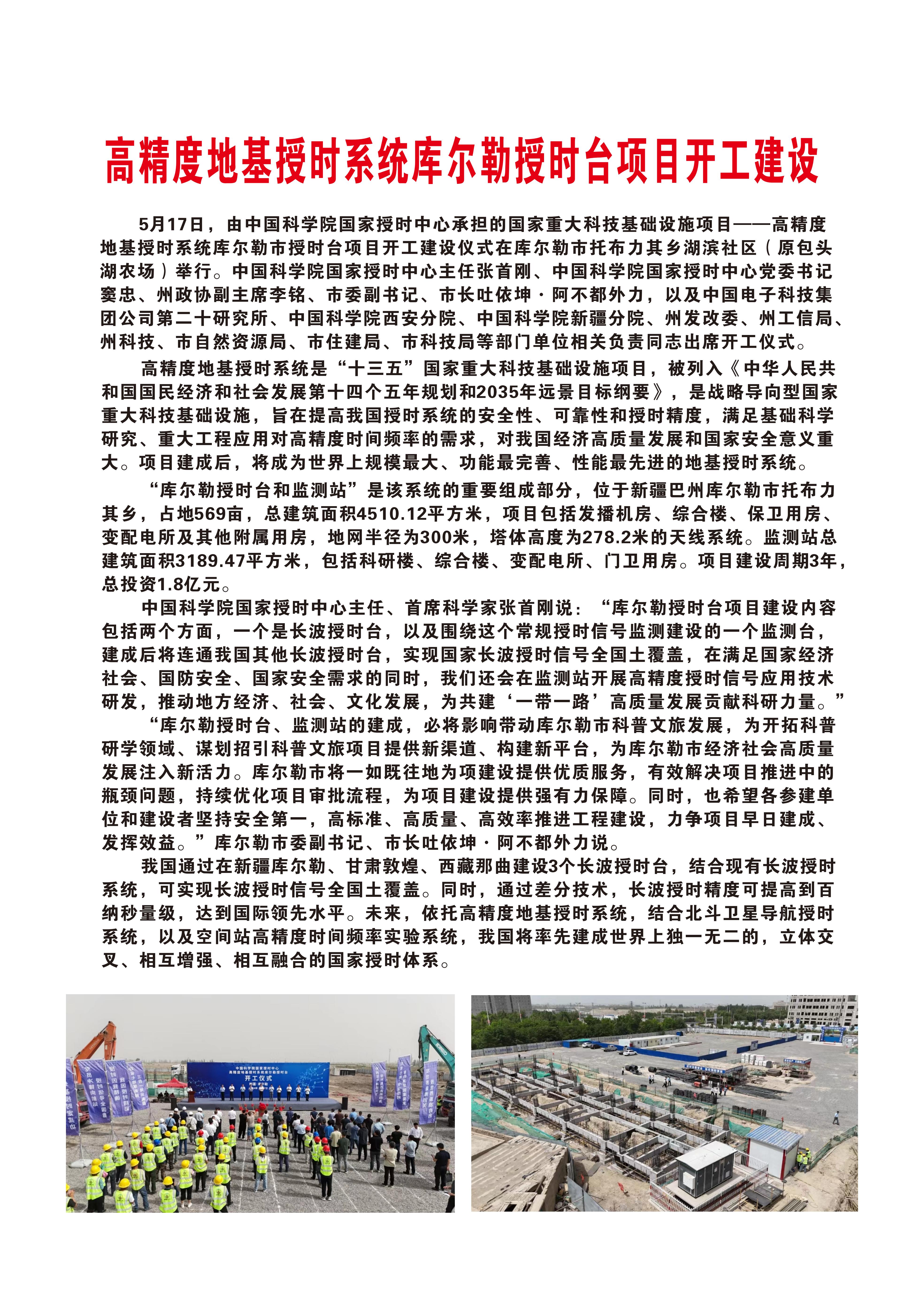 高精度地基授时系统库尔勒授时台项目开工建设

5月17日，由中国科学院国家授时中心承担的国家重大科技基础设施项目——高精度地基授时系统库尔勒市授时台项目开工建设仪式在库尔勒市托布力其乡湖滨社区（原包头湖农场）举行。中国科学院国家授时中心主任张首刚、中国科学院国家授时中心党委书记窦忠、州政协副主席李铭、市委副书记、市长吐依坤·阿不都外力，以及中国电子科技集团公司第二十研究所、中国科学院西安分院、中国科学院新疆分院、州发改委、州工信局、州科技、市自然资源局、市住建局、市科技局等部门单位相关负责同志出席开工仪式。

高精度地基授时系统是“十三五”国家重大科技基础设施项目，被列入《中华人民共和国国民经济和社会发展第十四个五年规划和2035年远景目标纲要》，是战略导向型国家重大科技基础设施，旨在提高我国授时系统的安全性、可靠性和授时精度，满足基础科学研究、重大工程应用对高精度时间频率的需求，对我国经济高质量发展和国家安全意义重大。项目建成后，将成为世界上规模最大、功能最完善、性能最先进的地基授时系统。

“库尔勒授时台和监测站”是该系统的重要组成部分，位于新疆巴州库尔勒市托布力其乡，占地569亩，总建筑面积4510.12平方米，项目包括发播机房、综合楼、保卫用房、变配电所及其他附属用房，地网半径为300米，塔体高度为278.2米的天线系统。监测站总建筑面积3189.47平方米，包括科研楼、综合楼、变配电所、门卫用房。项目建设周期3年，总投资1.8亿元。

中国科学院国家授时中心主任、首席科学家张首刚说：“库尔勒授时台项目建设内容包括两个方面，一个是长波授时台，以及围绕这个常规授时信号监测建设的一个监测台，建成后将连通我国其他长波授时台，实现国家长波授时信号全国土覆盖，在满足国家经济社会、国防安全、国家安全需求的同时，我们还会在监测站开展高精度授时信号应用技术研发，推动地方经济、社会、文化发展，为共建‘一带一路’高质量发展贡献科研力量。”

“库尔勒授时台、监测站的建成，必将影响带动库尔勒市科普文旅发展，为开拓科普研学领域、谋划招引科普文旅项目提供新渠道、构建新平台，为库尔勒市经济社会高质量发展注入新活力。库尔勒市将一如既往地为项建设提供优质服务，有效解决项目推进中的瓶颈问题，持续优化项目审批流程，为项目建设提供强有力保障。同时，也希望各参建单位和建设者坚持安全第一，高标准、高质量、高效率推进工程建设，力争项目早日建成、发挥效益。”库尔勒市委副书记、市长吐依坤·阿不都外力说。

我国通过在新疆库尔勒、甘肃敦煌、西藏那曲建设3个长波授时台，结合现有长波授时系统，可实现长波授时信号全国土覆盖。同时，通过差分技术，长波授时精度可提高到百纳秒量级，达到国际领先水平。未来，依托高精度地基授时系统，结合北斗卫星导航授时系统，以及空间站高精度时间频率实验系统，我国将率先建成世界上独一无二的，立体交叉、相互增强、相互融合的国家授时体系。

中国科学院国家授时中心
高精度地基授时系统库尔勒授时台
开工仪式